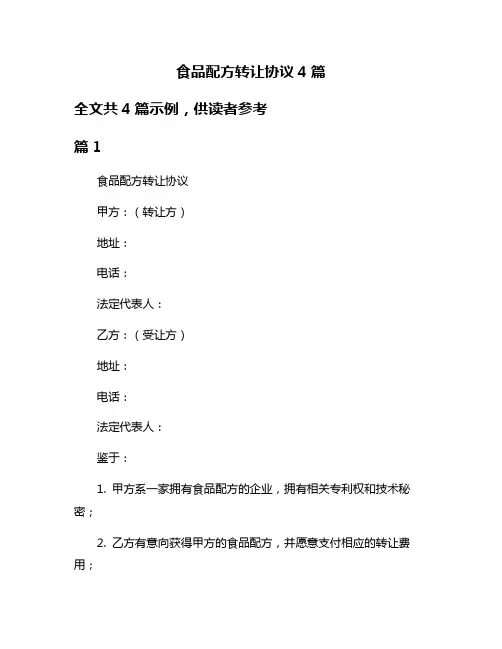 食品配方转让协议 4 篇

全文共 4 篇示例，供读者参考

篇 1

食品配方转让协议

甲方：（转让方）

地址：

电话：

法定代表人：

乙方：（受让方）

地址：

电话：

法定代表人：

鉴于：

1. 甲方系一家拥有食品配方的企业，拥有相关专利权和技术秘密；

2. 乙方有意向获得甲方的食品配方，并愿意支付相应的转让费用；